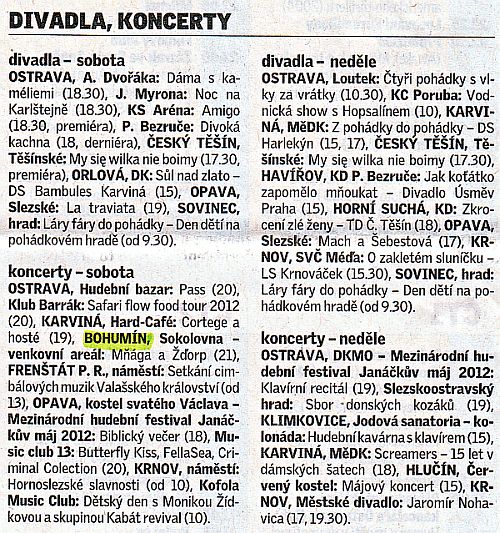 DIVADLA, KONCERTY

divadla – sobota
OSTRAVA, A. Dvořáka: Dáma s kaméliemi (18.30), J. Myrona: Noc na Karlštejně (18.30), KS Aréna: Amigo (18.30, premiéra), P. Bezruče: Divoká kachna (18, derniéra), ČESKÝ TĚŠÍN, Těšínské: My się wilka nie boimy (17.30, premiéra), ORLOVÁ, DK: Sůl nad zlato – DS Bambules Karviná (15), OPAVA, Slezské: La traviata (19), SOVINEC, hrad: Láry fáry do pohádky – Den dětí na pohádkovém hradě (od 9.30).

koncerty – sobota
OSTRAVA, Hudební bazar: Pass (20), Klub Barrák: Safari flow food tour 2012 (20), KARVINÁ, Hard-Café: Cortege a hosté (19), BOHUMÍN, Sokolovna – venkovní areál: Mňága a Žďorp (21), FRENŠTÁT P. R., náměstí: Setkání cimbálových muzik Valašského království (od 13), OPAVA, kostel svatého Václava – Mezinárodní hudební festival Janáčkův máj 2012: Biblický večer (18), Music club 13: Butterfly Kiss, FellaSea, Criminal Colection (20), KRNOV, náměstí: Hornoslezské slavnosti (od 10), Kofola Music Club: Dětský den s Monikou Žídkovou a skupinou Kabát revival (10).

divadla – neděle
OSTRAVA, Loutek: Čtyři pohádky s vlky za vrátky (10.30), KC Poruba: Vodnická show s Hopsalínem (10), KARVINÁ, MěDK: Z pohádky do pohádky – DS Harlekýn (15, 17), ČESKÝ TĚŠÍN, Těšínské: My się wilka nie boimy (17.30), HAVÍŘOV, KD P. Bezruče: Jak koťátko zapomělo mňoukat – Divadlo Úsměv Praha (15), HORNÍ SUCHÁ, KD: Zkrocení zlé ženy – TD Č. Těšín (18), OPAVA, Slezské: Mach a Šebestová (17), KRNOV, SVČ Méďa: O zakletém sluníčku – LS Krnováček (15.30), SOVINEC, hrad: Láry fáry do pohádky – Den dětí na pohádkovém hradě (od 9.30).

koncerty – neděle
OSTRAVA, DKMO – Mezinárodní hudební festival Janáčkův máj 2012: Klavírní recitál (19), Slezskoostravský hrad: Sbor donských kozáků (19), KLIMKOVICE, Jodová sanatoria – kolonáda: Hudební kavárna s klavírem (15), KARVINÁ, MěDK: Screamers – 15 let v dámských šatech (18), HLUČÍN, Červený kostel: Májový koncert (15), KRNOV, Městské divadlo: Jaromír Nohavica (17, 19.30).